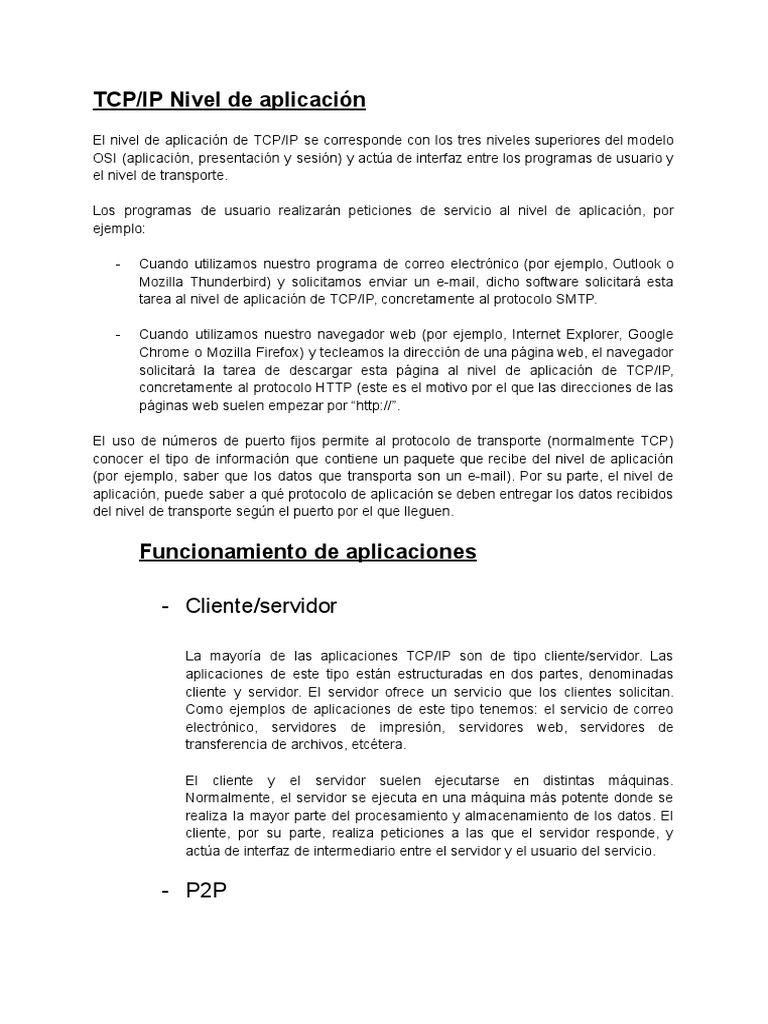 TCP/IP Nivel de aplicación

El nivel de aplicación de TCP/IP se corresponde con los tres niveles superiores del modelo OSI (aplicación, presentación y sesión) y actúa de interfaz entre los programas de usuario y el nivel de transporte.

Los programas de usuario realizarán peticiones de servicio al nivel de aplicación, por ejemplo:

- Cuando utilizamos nuestro programa de correo electrónico (por ejemplo, Outlook o Mozilla Thunderbird) y solicitamos enviar un e-mail, dicho software solicitará esta tarea al nivel de aplicación de TCP/IP, concretamente al protocolo SMTP.

- Cuando utilizamos nuestro navegador web (por ejemplo, Internet Explorer, Google Chrome o Mozilla Firefox) y tecleamos la dirección de una página web, el navegador solicitará la tarea de descargar esta página al nivel de aplicación de TCP/IP, concretamente al protocolo HTTP (este es el motivo por el que las direcciones de las páginas web suelen empezar por “http://”.

El uso de números de puerto fijos permite al protocolo de transporte (normalmente TCP) conocer el tipo de información que contiene un paquete que recibe del nivel de aplicación (por ejemplo, saber que los datos que transporta son un e-mail). Por su parte, el nivel de aplicación, puede saber a qué protocolo de aplicación se deben entregar los datos recibidos del nivel de transporte según el puerto por el que lleguen.

Funcionamiento de aplicaciones

- Cliente/servidor

La mayoría de las aplicaciones TCP/IP son de tipo cliente/servidor. Las aplicaciones de este tipo están estructuradas en dos partes, denominadas cliente y servidor. El servidor ofrece un servicio que los clientes solicitan. Como ejemplos de aplicaciones de este tipo tenemos: el servicio de correo electrónico, servidores de impresión, servidores web, servidores de transferencia de archivos, etcétera.

El cliente y el servidor suelen ejecutarse en distintas máquinas. Normalmente, el servidor se ejecuta en una máquina más potente donde se realiza la mayor parte del procesamiento y almacenamiento de los datos. El cliente, por su parte, realiza peticiones a las que el servidor responde, y actúa de interfaz de intermediario entre el servidor y el usuario del servicio.

- P2P